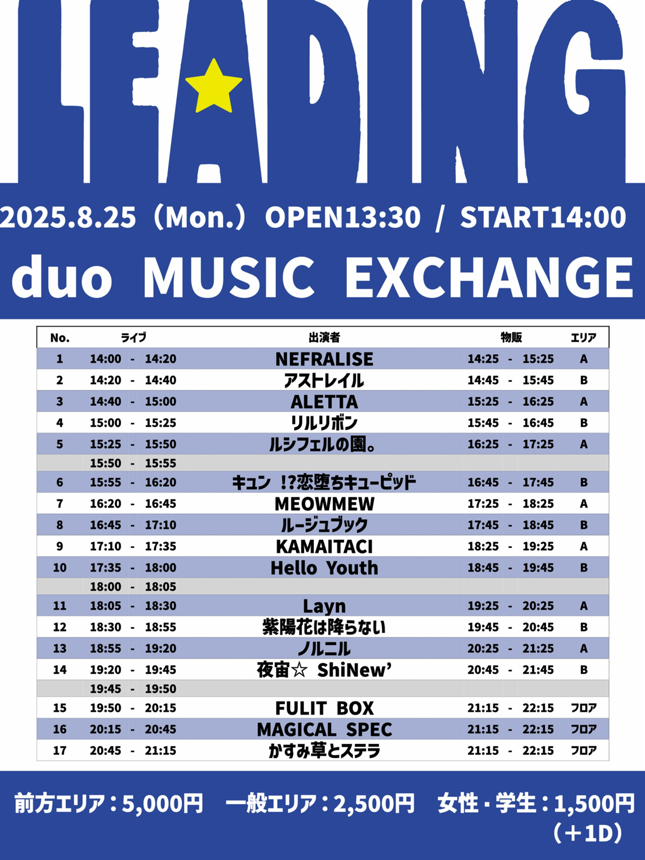 LEADING

2025.8.25（Mon.）OPEN13:30 / START14:00

duo MUSIC EXCHANGE

| No. | ライブ | 出演者 | 物販 | エリア |
|---|---|---|---|---|
| 1 | 14:00 - 14:20 | NEFRALISE | 14:25 - 15:25 | A |
| 2 | 14:20 - 14:40 | アストレイル | 14:45 - 15:45 | B |
| 3 | 14:40 - 15:00 | ALETTA | 15:25 - 16:25 | A |
| 4 | 15:00 - 15:25 | リルリボン | 15:45 - 16:45 | B |
| 5 | 15:25 - 15:50 | ルシフェルの園。 | 16:25 - 17:25 | A |
|  | 15:50 - 15:55 |  |  |  |
| 6 | 15:55 - 16:20 | キュン !?恋堕ちキューピッド | 16:45 - 17:45 | B |
| 7 | 16:20 - 16:45 | MEOWMEW | 17:25 - 18:25 | A |
| 8 | 16:45 - 17:10 | ルージュブック | 17:45 - 18:45 | B |
| 9 | 17:10 - 17:35 | KAMAITACI | 18:25 - 19:25 | A |
| 10 | 17:35 - 18:00 | Hello Youth | 18:45 - 19:45 | B |
|  | 18:00 - 18:05 |  |  |  |
| 11 | 18:05 - 18:30 | Layn | 19:25 - 20:25 | A |
| 12 | 18:30 - 18:55 | 紫陽花は降らない | 19:45 - 20:45 | B |
| 13 | 18:55 - 19:20 | ノルニル | 20:25 - 21:25 | A |
| 14 | 19:20 - 19:45 | 夜宙☆ ShiNew' | 20:45 - 21:45 | B |
|  | 19:45 - 19:50 |  |  |  |
| 15 | 19:50 - 20:15 | FULIT BOX | 21:15 - 22:15 | フロア |
| 16 | 20:15 - 20:45 | MAGICAL SPEC | 21:15 - 22:15 | フロア |
| 17 | 20:45 - 21:15 | かすみ草とステラ | 21:15 - 22:15 | フロア |

前方エリア：5,000円 一般エリア：2,500円 女性・学生：1,500円
（＋1D）